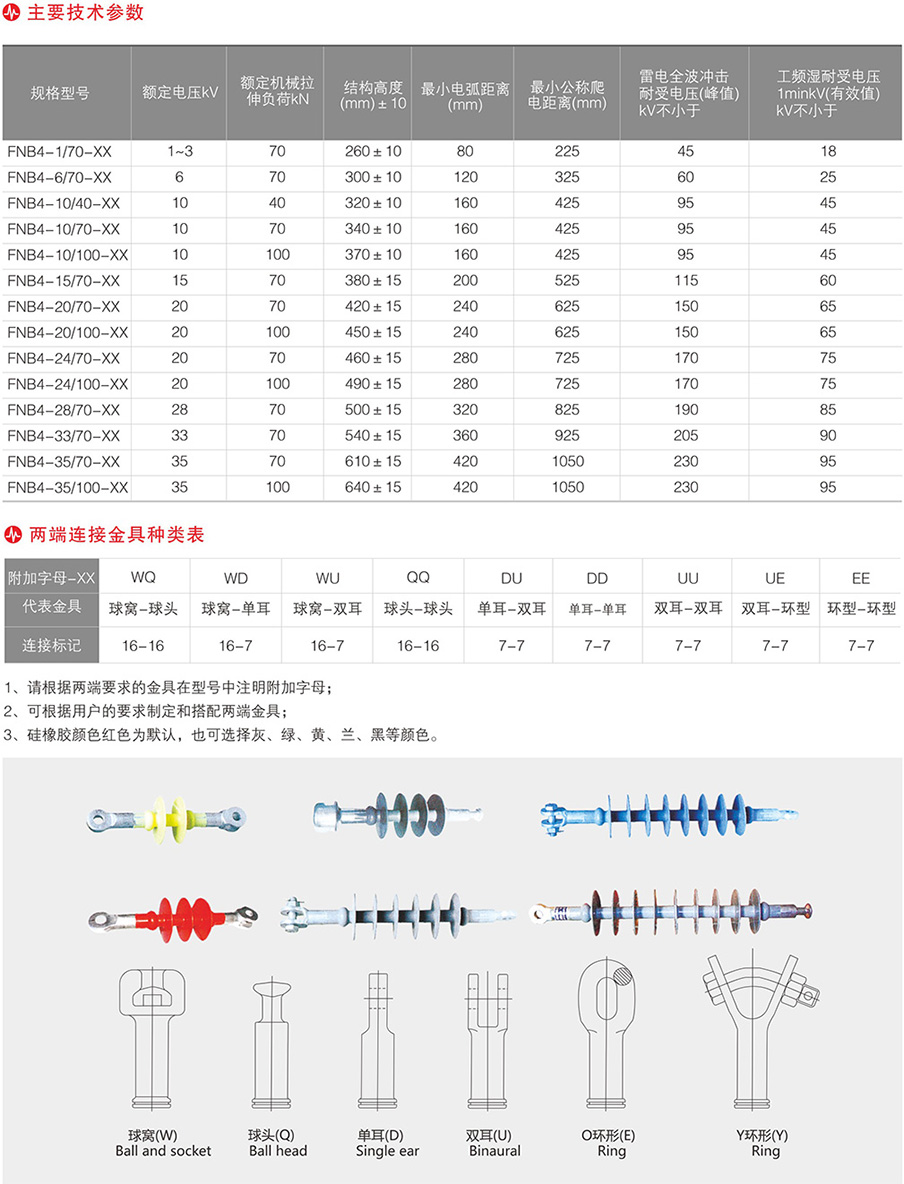 主要技术参数

| 规格型号 | 额定电压kV | 额定机械拉伸负荷kN | 结构高度(mm) ± 10 | 最小电弧距离(mm) | 最小公称爬电距离(mm) | 雷电全波冲击耐受电压(峰值)kV不小于 | 工频湿耐受电压1minkV(有效值)kV不小于 |
|---|---|---|---|---|---|---|---|
| FNB4-1/70-XX | 1~3 | 70 | 260 ± 10 | 80 | 225 | 45 | 18 |
| FNB4-6/70-XX | 6 | 70 | 300 ± 10 | 120 | 325 | 60 | 25 |
| FNB4-10/40-XX | 10 | 40 | 320 ± 10 | 160 | 425 | 95 | 45 |
| FNB4-10/70-XX | 10 | 70 | 340 ± 10 | 160 | 425 | 95 | 45 |
| FNB4-10/100-XX | 10 | 100 | 370 ± 10 | 160 | 425 | 95 | 45 |
| FNB4-15/70-XX | 15 | 70 | 380 ± 15 | 200 | 525 | 115 | 60 |
| FNB4-20/70-XX | 20 | 70 | 420 ± 15 | 240 | 625 | 150 | 65 |
| FNB4-20/100-XX | 20 | 100 | 450 ± 15 | 240 | 625 | 150 | 65 |
| FNB4-24/70-XX | 20 | 70 | 460 ± 15 | 280 | 725 | 170 | 75 |
| FNB4-24/100-XX | 20 | 100 | 490 ± 15 | 280 | 725 | 170 | 75 |
| FNB4-28/70-XX | 28 | 70 | 500 ± 15 | 320 | 825 | 190 | 85 |
| FNB4-33/70-XX | 33 | 70 | 540 ± 15 | 360 | 925 | 205 | 90 |
| FNB4-35/70-XX | 35 | 70 | 610 ± 15 | 420 | 1050 | 230 | 95 |
| FNB4-35/100-XX | 35 | 100 | 640 ± 15 | 420 | 1050 | 230 | 95 |

两端连接金具种类表

| 附加字母-XX | WQ | WD | WU | QQ | DU | DD | UU | UE | EE |
|---|---|---|---|---|---|---|---|---|---|
| 代表金具 | 球窝-球头 | 球窝-单耳 | 球窝-双耳 | 球头-球头 | 单耳-双耳 | 单耳-单耳 | 双耳-双耳 | 双耳-环型 | 环型-环型 |
| 连接标记 | 16-16 | 16-7 | 16-7 | 16-16 | 7-7 | 7-7 | 7-7 | 7-7 | 7-7 |

1、请根据两端要求的金具在型号中注明附加字母;
2、可根据用户的要求制定和搭配两端金具;
3、硅橡胶颜色红色为默认，也可选择灰、绿、黄、兰、黑等颜色。

球窝(W)
Ball and socket

球头(Q)
Ball head

单耳(D)
Single ear

双耳(U)
Binaural

O环形(E)
Ring

Y环形(Y)
Ring